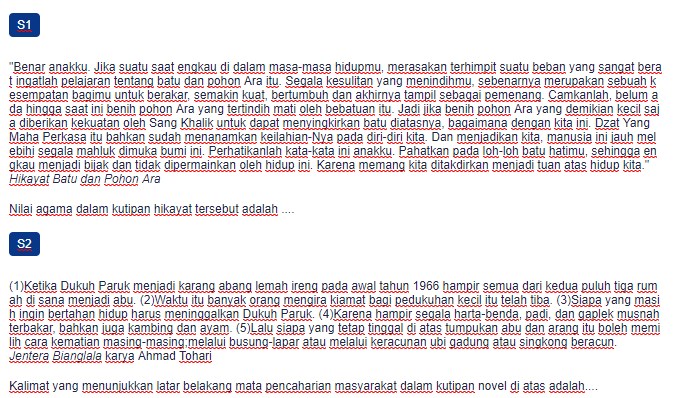 S1

"Benar anakku. Jika suatu saat engkau di dalam masa-masa hidupmu, merasakan terhimpit suatu beban yang sangat berat ingatlah pelajaran tentang batu dan pohon Ara itu. Segala kesulitan yang menindihmu, sebenarnya merupakan sebuah kesempatan bagimu untuk berakar, semakin kuat, bertumbuh dan akhirnya tampil sebagai pemenang. Camkanlah, belum ada hingga saat ini benih pohon Ara yang tertindih mati oleh bebatuan itu. Jadi jika benih pohon Ara yang demikian kecil saja diberikan kekuatan oleh Sang Khalik untuk dapat menyingkirkan batu diatasnya, bagaimana dengan kita ini. Dzat Yang Maha Perkasa itu bahkan sudah menanamkan keilahian-Nya pada diri-diri kita. Dan menjadikan kita, manusia ini jauh melebihi segala mahluk dimuka bumi ini. Perhatikanlah kata-kata ini anakku. Pahatkan pada loh-loh batu hatimu, sehingga engkau menjadi bijak dan tidak dipermainkan oleh hidup ini. Karena memang kita ditakdirkan menjadi tuan atas hidup kita."
Hikayat Batu dan Pohon Ara

Nilai agama dalam kutipan hikayat tersebut adalah ....

S2

(1)Ketika Dukuh Paruk menjadi karang abang lemah ireng pada awal tahun 1966 hampir semua dari kedua puluh tiga rumah di sana menjadi abu. (2)Waktu itu banyak orang mengira kiamat bagi pedukuhan kecil itu telah tiba. (3)Siapa yang masih ingin bertahan hidup harus meninggalkan Dukuh Paruk. (4)Karena hampir segala harta-benda, padi, dan gaplek musnah terbakar, bahkan juga kambing dan ayam. (5)Lalu siapa yang tetap tinggal di atas tumpukan abu dan arang itu boleh memilih cara kematian masing-masing;melalui busung-lapar atau melalui keracunan ubi gadung atau singkong beracun.
Jentera Bianglala karya Ahmad Tohari

Kalimat yang menunjukkan latar belakang mata pencaharian masyarakat dalam kutipan novel di atas adalah....